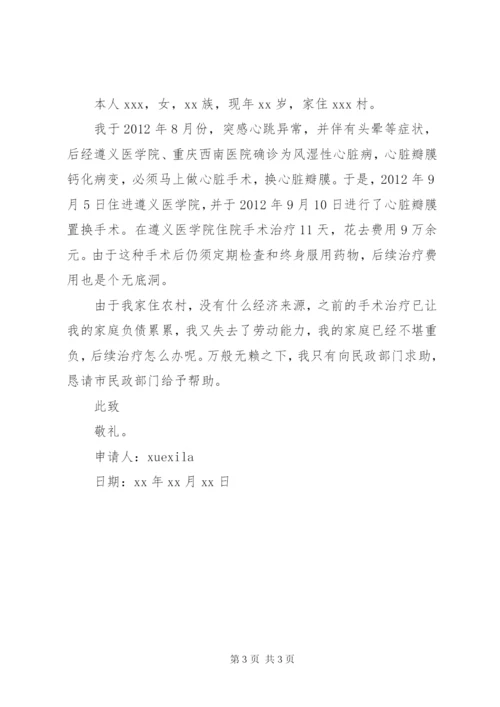 本人 xxx，女，xx 族，现年 xx 岁，家住 xxx 村。

我于 2012 年 8 月份，突感心跳异常，并伴有头晕等症状，后经遵义医学院、重庆西南医院确诊为风湿性心脏病，心脏瓣膜钙化病变，必须马上做心脏手术，换心脏瓣膜。于是，2012 年 9 月 5 日住进遵义医学院，并于 2012 年 9 月 10 日进行了心脏瓣膜置换手术。在遵义医学院住院手术治疗 11 天，花去费用 9 万余元。由于这种手术后仍须定期检查和终身服用药物，后续治疗费用也是个无底洞。

由于我家住农村，没有什么经济来源，之前的手术治疗已让我的家庭负债累累，我又失去了劳动能力，我的家庭已经不堪重负，后续治疗怎么办呢。万般无赖之下，我只有向民政部门求助，恳请市民政部门给予帮助。

此致

敬礼。

申请人：xuexila

日期：xx 年 xx 月 xx 日

第 3 页 共 3 页